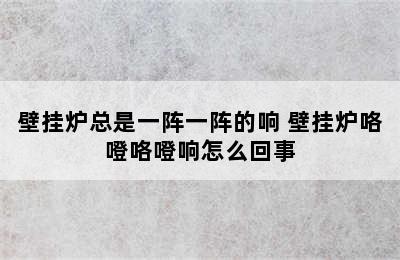 壁挂炉总是一阵一阵的响 壁挂炉咯噔咯噔响怎么回事